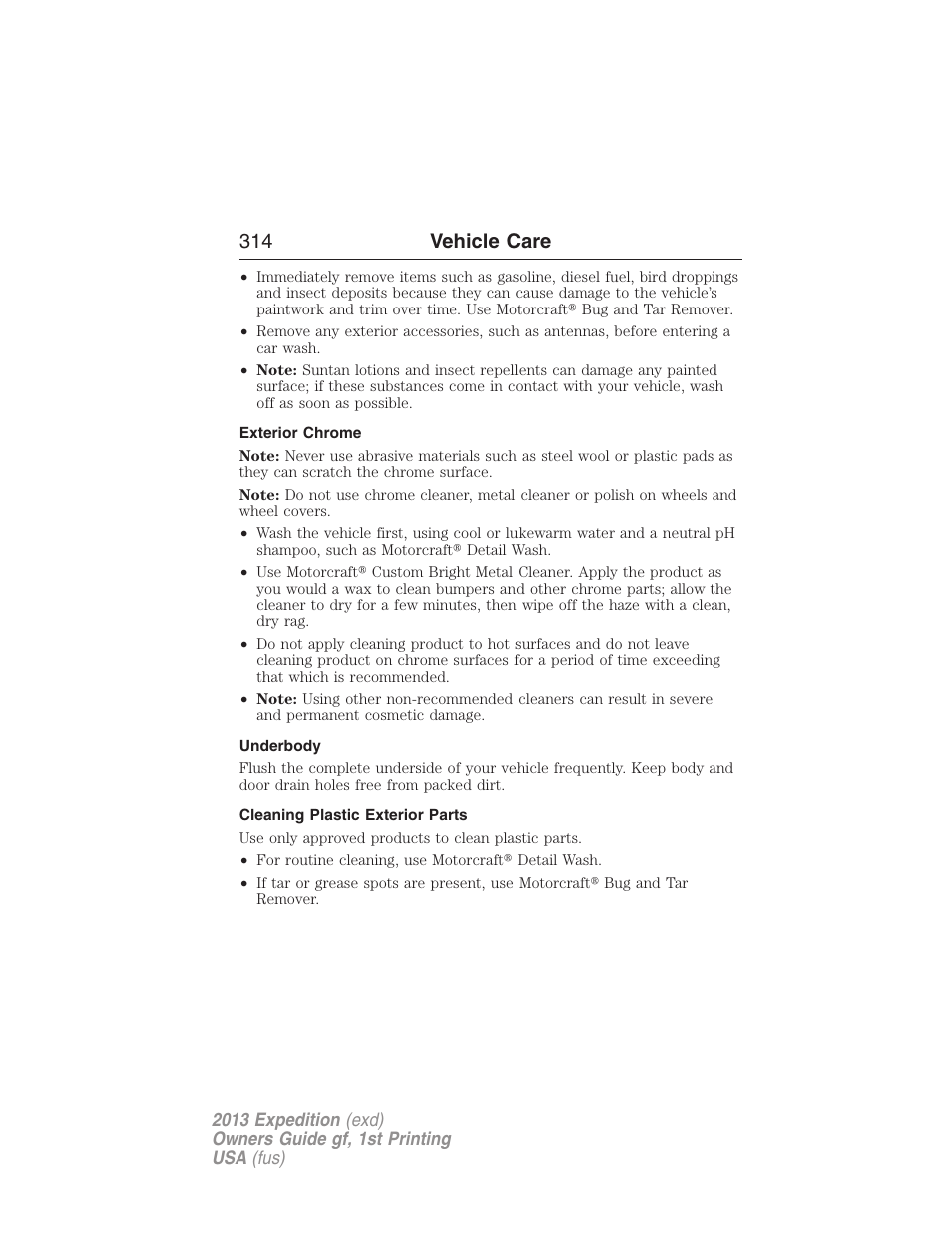 314 Vehicle Care

• Immediately remove items such as gasoline, diesel fuel, bird droppings and insect deposits because they can cause damage to the vehicle's paintwork and trim over time. Use Motorcraft® Bug and Tar Remover.
• Remove any exterior accessories, such as antennas, before entering a car wash.
• Note: Suntan lotions and insect repellents can damage any painted surface; if these substances come in contact with your vehicle, wash off as soon as possible.

Exterior Chrome

Note: Never use abrasive materials such as steel wool or plastic pads as they can scratch the chrome surface.

Note: Do not use chrome cleaner, metal cleaner or polish on wheels and wheel covers.

• Wash the vehicle first, using cool or lukewarm water and a neutral pH shampoo, such as Motorcraft® Detail Wash.
• Use Motorcraft® Custom Bright Metal Cleaner. Apply the product as you would a wax to clean bumpers and other chrome parts; allow the cleaner to dry for a few minutes, then wipe off the haze with a clean, dry rag.
• Do not apply cleaning product to hot surfaces and do not leave cleaning product on chrome surfaces for a period of time exceeding that which is recommended.
• Note: Using other non-recommended cleaners can result in severe and permanent cosmetic damage.

Underbody

Flush the complete underside of your vehicle frequently. Keep body and door drain holes free from packed dirt.

Cleaning Plastic Exterior Parts

Use only approved products to clean plastic parts.

• For routine cleaning, use Motorcraft® Detail Wash.
• If tar or grease spots are present, use Motorcraft® Bug and Tar Remover.

2013 Expedition (exd)
Owners Guide gf, 1st Printing
USA (fus)